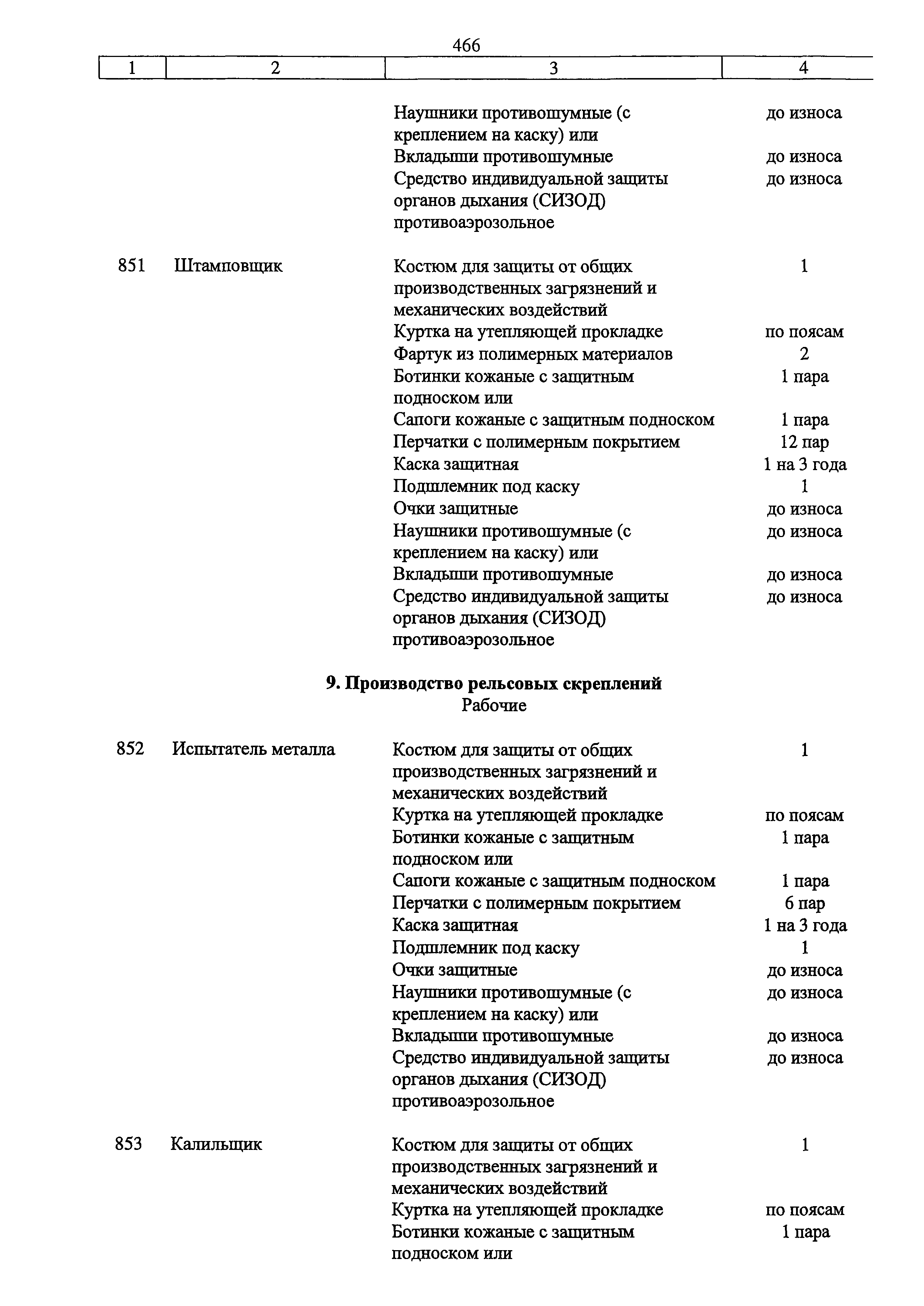 466

| 1 | 2 | 3 | 4 |
|---|---|---|---|
| | | Наушники противошумные (с креплением на каску) или | до износа |
| | | Вкладыши противошумные | до износа |
| | | Средство индивидуальной защиты органов дыхания (СИЗОД) противоаэрозольное | до износа |
| 851 | Штамповщик | Костюм для защиты от общих производственных загрязнений и механических воздействий | 1 |
| | | Куртка на утепляющей прокладке | по поясам |
| | | Фартук из полимерных материалов | 2 |
| | | Ботинки кожаные с защитным подноском или | 1 пара |
| | | Сапоги кожаные с защитным подноском | 1 пара |
| | | Перчатки с полимерным покрытием | 12 пар |
| | | Каска защитная | 1 на 3 года |
| | | Подшлемник под каску | 1 |
| | | Очки защитные | до износа |
| | | Наушники противошумные (с креплением на каску) или | до износа |
| | | Вкладыши противошумные | до износа |
| | | Средство индивидуальной защиты органов дыхания (СИЗОД) противоаэрозольное | до износа |

**9. Производство рельсовых скреплений**
Рабочие

| | | | |
|---|---|---|---|
| 852 | Испытатель металла | Костюм для защиты от общих производственных загрязнений и механических воздействий | 1 |
| | | Куртка на утепляющей прокладке | по поясам |
| | | Ботинки кожаные с защитным подноском или | 1 пара |
| | | Сапоги кожаные с защитным подноском | 1 пара |
| | | Перчатки с полимерным покрытием | 6 пар |
| | | Каска защитная | 1 на 3 года |
| | | Подшлемник под каску | 1 |
| | | Очки защитные | до износа |
| | | Наушники противошумные (с креплением на каску) или | до износа |
| | | Вкладыши противошумные | до износа |
| | | Средство индивидуальной защиты органов дыхания (СИЗОД) противоаэрозольное | до износа |
| 853 | Калильщик | Костюм для защиты от общих производственных загрязнений и механических воздействий | 1 |
| | | Куртка на утепляющей прокладке | по поясам |
| | | Ботинки кожаные с защитным подноском или | 1 пара |